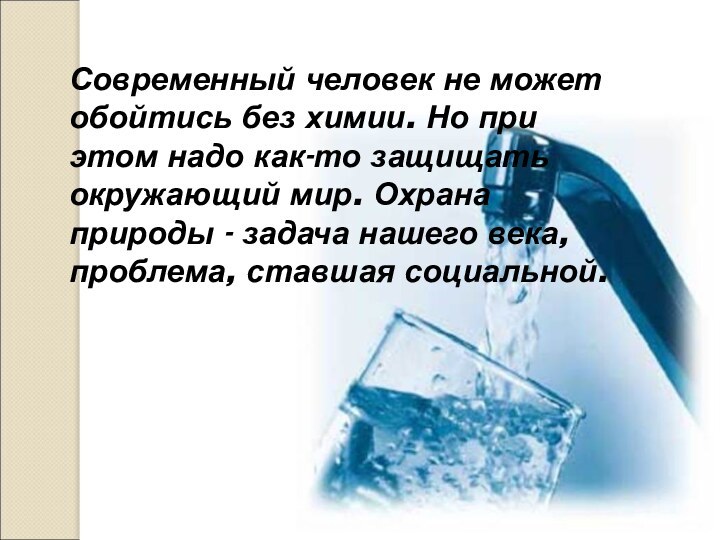 Современный человек не может обойтись без химии. Но при этом надо как-то защищать окружающий мир. Охрана природы - задача нашего века, проблема, ставшая социальной.